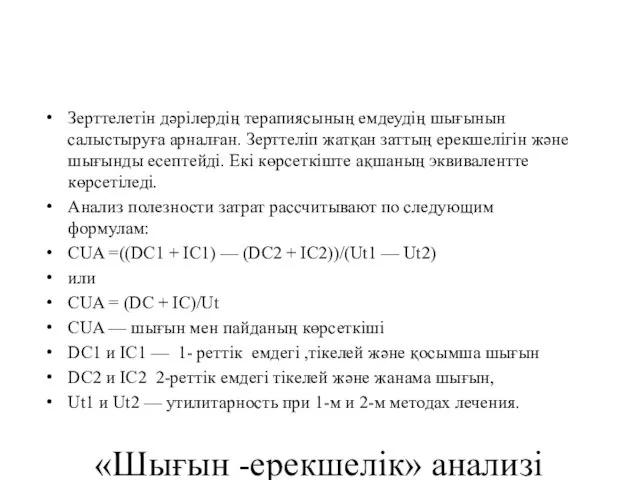 • Зерттелетін дәрілердің терапиясының емдеудің шығынын салыстыруға арналған. Зерттеліп жатқан заттың ерекшелігін және шығынды есептейді. Екі көрсеткіште ақшаның эквивалентте көрсетіледі.
• Анализ полезности затрат рассчитывают по следующим формулам:
• CUA =((DC1 + IC1) — (DC2 + IC2))/(Ut1 — Ut2)
• или
• CUA = (DC + IC)/Ut
• CUA — шығын мен пайданың көрсеткіші
• DC1 и IC1 — 1- реттік емдегі ,тікелей және қосымша шығын
• DC2 и IC2 2-реттік емдегі тікелей және жанама шығын,
• Ut1 и Ut2 — утилитарность при 1-м и 2-м методах лечения.

«Шығын -ерекшелік» анализі